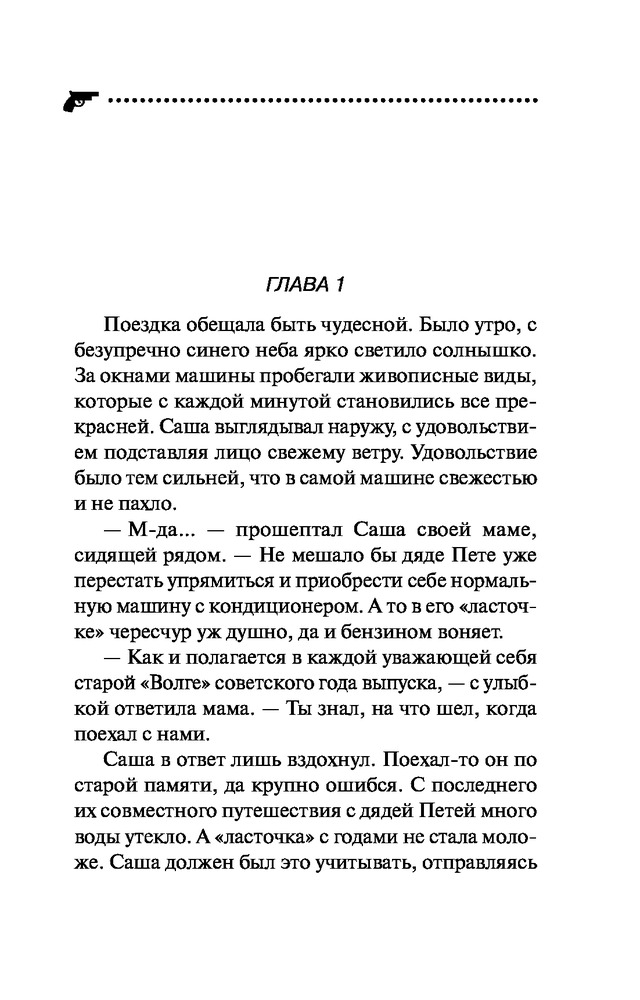 ГЛАВА 1

Поездка обещала быть чудесной. Было утро, с безупречно синего неба ярко светило солнышко. За окнами машины пробегали живописные виды, которые с каждой минутой становились все прекрасней. Саша выглядывал наружу, с удовольствием подставляя лицо свежему ветру. Удовольствие было тем сильней, что в самой машине свежестью и не пахло.

— М-да... — прошептал Саша своей маме, сидящей рядом. — Не мешало бы дяде Пете уже перестать упрямиться и приобрести себе нормальную машину с кондиционером. А то в его «ласточке» чересчур уж душно, да и бензином воняет.

— Как и полагается в каждой уважающей себя старой «Волге» советского года выпуска, — с улыбкой ответила мама. — Ты знал, на что шел, когда поехал с нами.

Саша в ответ лишь вздохнул. Поехал-то он по старой памяти, да крупно ошибся. С последнего их совместного путешествия с дядей Петей много воды утекло. А «ласточка» с годами не стала моложе. Саша должен был это учитывать, отправляясь